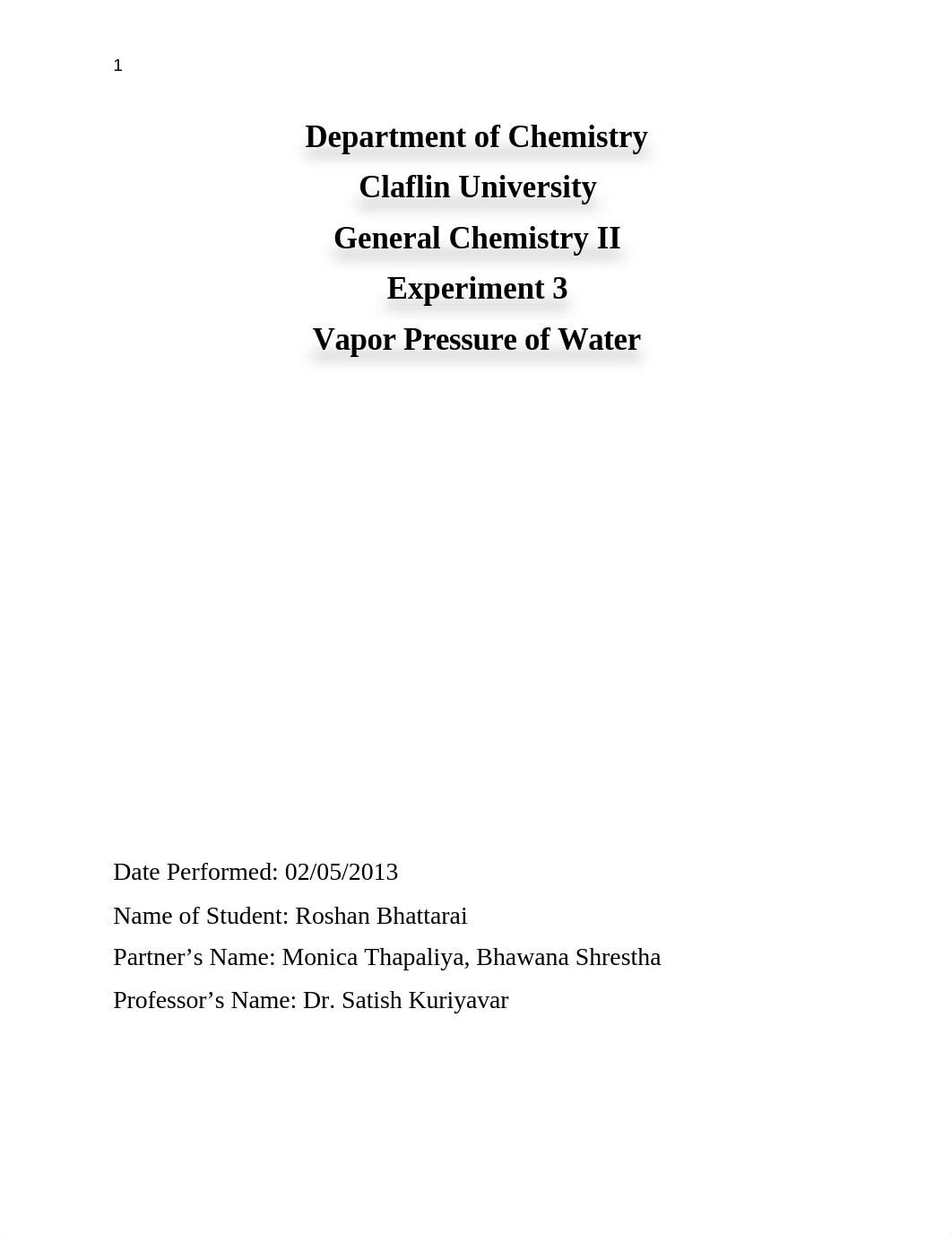 1

Department of Chemistry

Claflin University

General Chemistry II

Experiment 3

Vapor Pressure of Water

Date Performed: 02/05/2013

Name of Student: Roshan Bhattarai

Partner’s Name: Monica Thapaliya, Bhawana Shrestha

Professor’s Name: Dr. Satish Kuriyavar